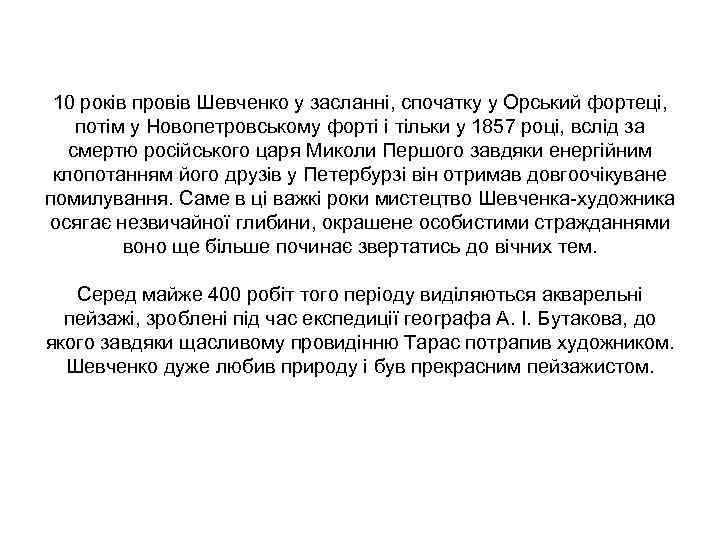 10 років провів Шевченко у засланні, спочатку у Орський фортеці, потім у Новопетровському форті і тільки у 1857 році, вслід за смертю російського царя Миколи Першого завдяки енергійним клопотанням його друзів у Петербурзі він отримав довгоочікуване помилування. Саме в ці важкі роки мистецтво Шевченка-художника осягає незвичайної глибини, окрашене особистими стражданнями воно ще більше починає звертатись до вічних тем.

Серед майже 400 робіт того періоду виділяються акварельні пейзажі, зроблені під час експедиції географа А. І. Бутакова, до якого завдяки щасливому провидінню Тарас потрапив художником. Шевченко дуже любив природу і був прекрасним пейзажистом.